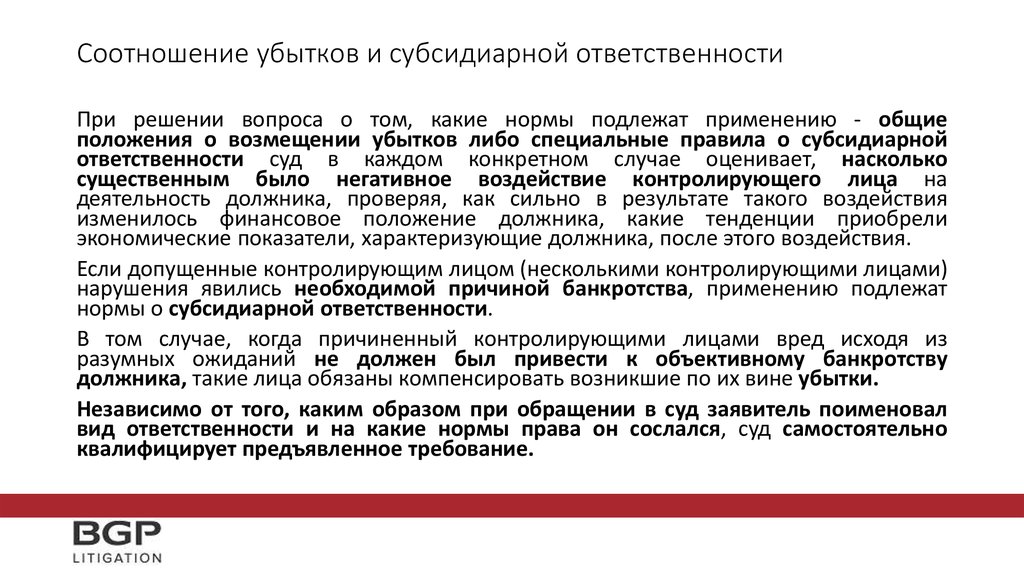 Соотношение убытков и субсидиарной ответственности

При решении вопроса о том, какие нормы подлежат применению - общие положения о возмещении убытков либо специальные правила о субсидиарной ответственности суд в каждом конкретном случае оценивает, насколько существенным было негативное воздействие контролирующего лица на деятельность должника, проверяя, как сильно в результате такого воздействия изменилось финансовое положение должника, какие тенденции приобрели экономические показатели, характеризующие должника, после этого воздействия.

Если допущенные контролирующим лицом (несколькими контролирующими лицами) нарушения явились необходимой причиной банкротства, применению подлежат нормы о субсидиарной ответственности.

В том случае, когда причиненный контролирующими лицами вред исходя из разумных ожиданий не должен был привести к объективному банкротству должника, такие лица обязаны компенсировать возникшие по их вине убытки.

Независимо от того, каким образом при обращении в суд заявитель поименовал вид ответственности и на какие нормы права он сослался, суд самостоятельно квалифицирует предъявленное требование.

BGP
LITIGATION